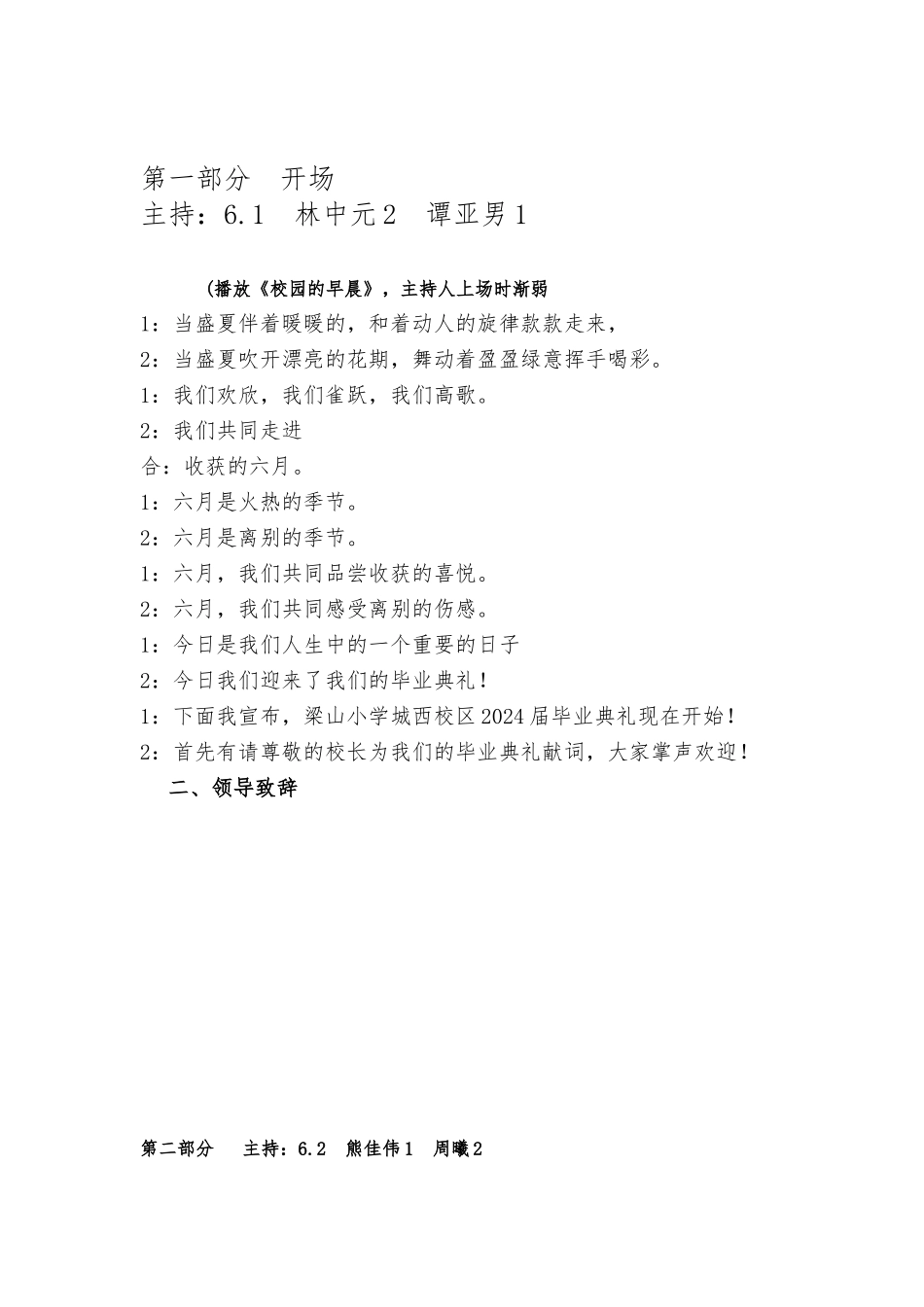 第一部分　开场
主持：6.1　林中元2　谭亚男1

(播放《校园的早晨》，主持人上场时渐弱
1：当盛夏伴着暖暖的，和着动人的旋律款款走来，
2：当盛夏吹开漂亮的花期，舞动着盈盈绿意挥手喝彩。
1：我们欢欣，我们雀跃，我们高歌。
2：我们共同走进
合：收获的六月。
1：六月是火热的季节。
2：六月是离别的季节。
1：六月，我们共同品尝收获的喜悦。
2：六月，我们共同感受离别的伤感。
1：今日是我们人生中的一个重要的日子
2：今日我们迎来了我们的毕业典礼！
1：下面我宣布，梁山小学城西校区2024届毕业典礼现在开始！
2：首先有请尊敬的校长为我们的毕业典礼献词，大家掌声欢迎！
二、领导致辞

第二部分　主持：6.2　熊佳伟1　周曦2